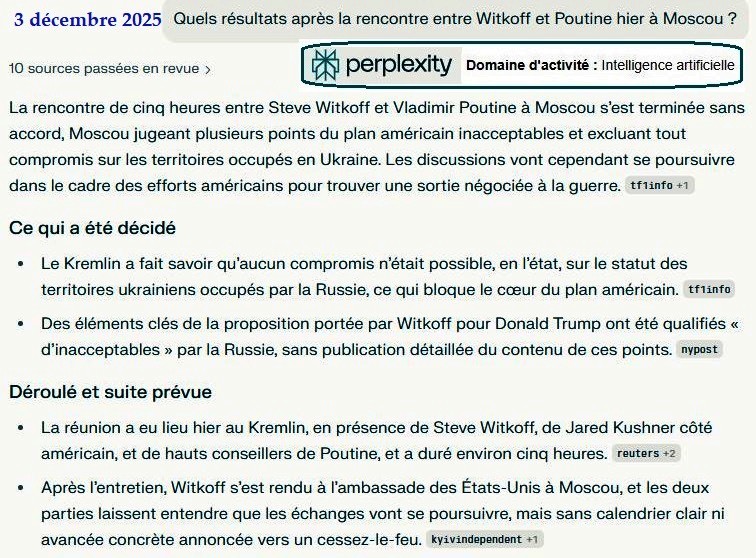 3 décembre 2025 Quels résultats après la rencontre entre Witkoff et Poutine hier à Moscou ?

10 sources passées en revue ›

perplexity Domaine d'activité : Intelligence artificielle

La rencontre de cinq heures entre Steve Witkoff et Vladimir Poutine à Moscou s'est terminée sans accord, Moscou jugeant plusieurs points du plan américain inacceptables et excluant tout compromis sur les territoires occupés en Ukraine. Les discussions vont cependant se poursuivre dans le cadre des efforts américains pour trouver une sortie négociée à la guerre. tf1info +1

Ce qui a été décidé

• Le Kremlin a fait savoir qu'aucun compromis n'était possible, en l'état, sur le statut des territoires ukrainiens occupés par la Russie, ce qui bloque le cœur du plan américain. tf1info

• Des éléments clés de la proposition portée par Witkoff pour Donald Trump ont été qualifiés « d'inacceptables » par la Russie, sans publication détaillée du contenu de ces points. nypost

Déroulé et suite prévue

• La réunion a eu lieu hier au Kremlin, en présence de Steve Witkoff, de Jared Kushner côté américain, et de hauts conseillers de Poutine, et a duré environ cinq heures. reuters +2

• Après l'entretien, Witkoff s'est rendu à l'ambassade des États-Unis à Moscou, et les deux parties laissent entendre que les échanges vont se poursuivre, mais sans calendrier clair ni avancée concrète annoncée vers un cessez-le-feu. kyivindependent +1